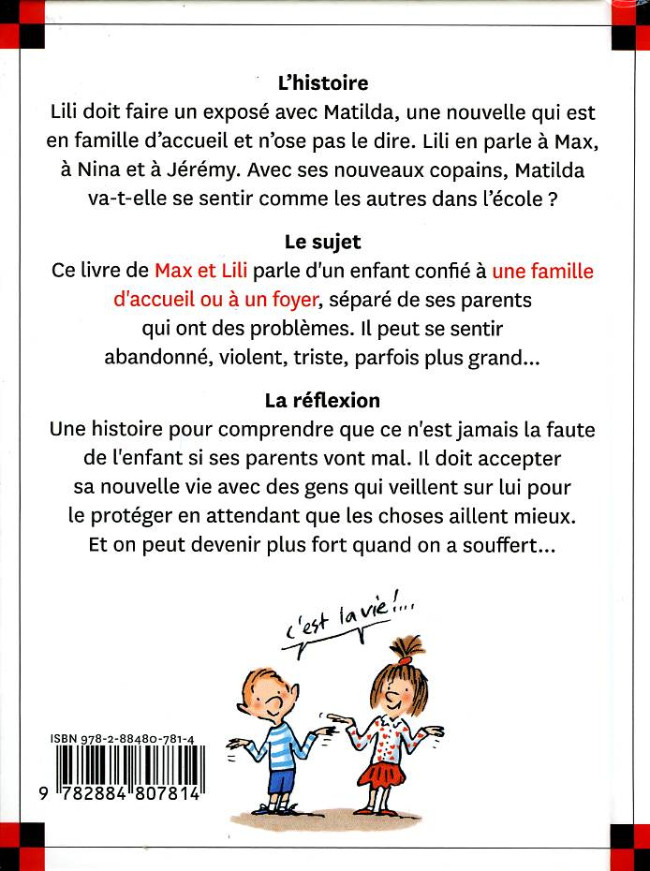 L'histoire
Lili doit faire un exposé avec Matilda, une nouvelle qui est en famille d'accueil et n'ose pas le dire. Lili en parle à Max, à Nina et à Jérémy. Avec ses nouveaux copains, Matilda va-t-elle se sentir comme les autres dans l'école ?

Le sujet
Ce livre de Max et Lili parle d'un enfant confié à une famille d'accueil ou à un foyer, séparé de ses parents qui ont des problèmes. Il peut se sentir abandonné, violent, triste, parfois plus grand...

La réflexion
Une histoire pour comprendre que ce n'est jamais la faute de l'enfant si ses parents vont mal. Il doit accepter sa nouvelle vie avec des gens qui veillent sur lui pour le protéger en attendant que les choses aillent mieux. Et on peut devenir plus fort quand on a souffert...

c'est la vie !...

ISBN 978-2-88480-781-4
9 782884 807814